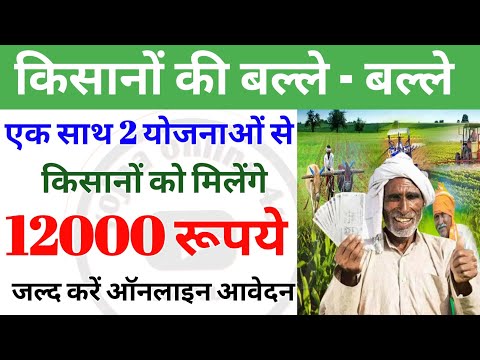 किसानों की बल्ले - बल्ले

एक साथ 2 योजनाओं से किसानों को मिलेंगे

12000 रूपये

जल्द करें ऑनलाइन आवेदन